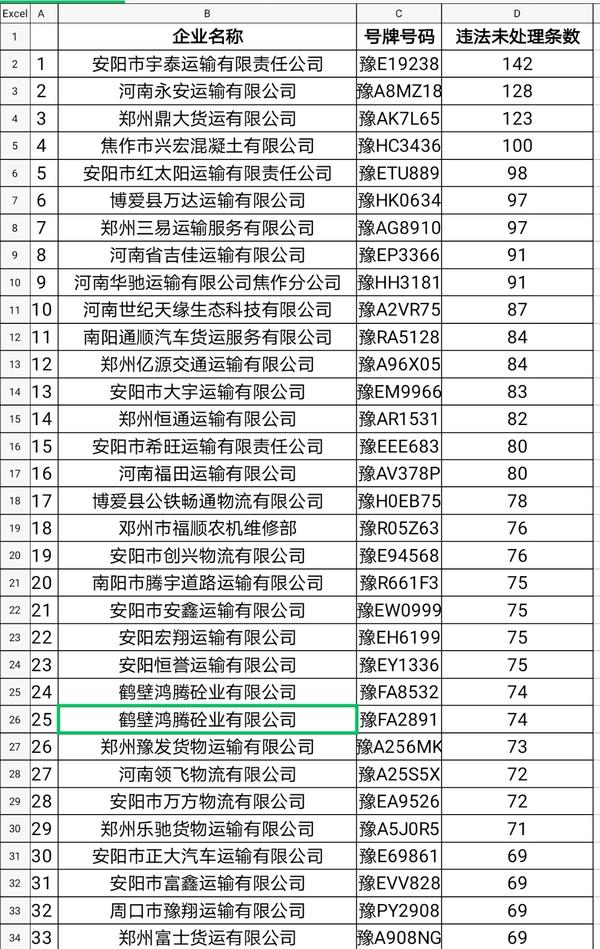 | Excel | A | B | C | D |
|---|---|---|---|---|
| 1 | | 企业名称 | 号牌号码 | 违法未处理条数 |
| 2 | 1 | 安阳市宇泰运输有限责任公司 | 豫E19238 | 142 |
| 3 | 2 | 河南永安运输有限公司 | 豫A8MZ18 | 128 |
| 4 | 3 | 郑州鼎大货运有限公司 | 豫AK7L65 | 123 |
| 5 | 4 | 焦作市兴宏混凝土有限公司 | 豫HC3436 | 100 |
| 6 | 5 | 安阳市红太阳运输有限责任公司 | 豫ETU889 | 98 |
| 7 | 6 | 博爱县万达运输有限公司 | 豫HK0634 | 97 |
| 8 | 7 | 郑州三易运输服务有限公司 | 豫AG8910 | 97 |
| 9 | 8 | 河南省吉佳运输有限公司 | 豫EP3366 | 91 |
| 10 | 9 | 河南华驰运输有限公司焦作分公司 | 豫HH3181 | 91 |
| 11 | 10 | 河南世纪天缘生态科技有限公司 | 豫A2VR75 | 87 |
| 12 | 11 | 南阳通顺汽车货运服务有限公司 | 豫RA5128 | 84 |
| 13 | 12 | 郑州亿源交通运输有限公司 | 豫A96X05 | 84 |
| 14 | 13 | 安阳市大宇运输有限公司 | 豫EM9966 | 83 |
| 15 | 14 | 郑州恒通运输有限公司 | 豫AR1531 | 82 |
| 16 | 15 | 安阳市希旺运输有限责任公司 | 豫EEE683 | 80 |
| 17 | 16 | 河南福田运输有限公司 | 豫AV378P | 80 |
| 18 | 17 | 博爱县公铁畅通物流有限公司 | 豫H0EB75 | 78 |
| 19 | 18 | 郑州市福顺农机维修部 | 豫R05Z63 | 76 |
| 20 | 19 | 安阳市创兴物流有限公司 | 豫E94568 | 76 |
| 21 | 20 | 南阳市腾宇道路运输有限公司 | 豫R661F3 | 75 |
| 22 | 21 | 安阳市安鑫运输有限公司 | 豫EW0999 | 75 |
| 23 | 22 | 安阳宏翔运输有限公司 | 豫EH6199 | 75 |
| 24 | 23 | 安阳恒誉运输有限公司 | 豫EY1336 | 75 |
| 25 | 24 | 鹤壁鸿腾砼业有限公司 | 豫FA8532 | 74 |
| 26 | 25 | 鹤壁鸿腾砼业有限公司 | 豫FA2891 | 74 |
| 27 | 26 | 郑州豫发货物运输有限公司 | 豫A256MK | 73 |
| 28 | 27 | 河南领飞物流有限公司 | 豫A25S5X | 72 |
| 29 | 28 | 安阳市万方物流有限公司 | 豫EA9526 | 72 |
| 30 | 29 | 郑州乐驰货物运输有限公司 | 豫A5J0R5 | 71 |
| 31 | 30 | 安阳市正大汽车运输有限公司 | 豫E69861 | 69 |
| 32 | 31 | 安阳市富鑫运输有限公司 | 豫EVV828 | 69 |
| 33 | 32 | 周口市豫翔运输有限公司 | 豫PY2908 | 69 |
| 34 | 33 | 郑州富士货运有限公司 | 豫A908NG | 69 |